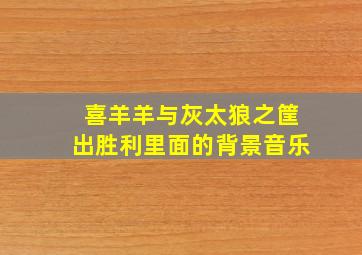 喜羊羊与灰太狼之筐出胜利里面的背景音乐